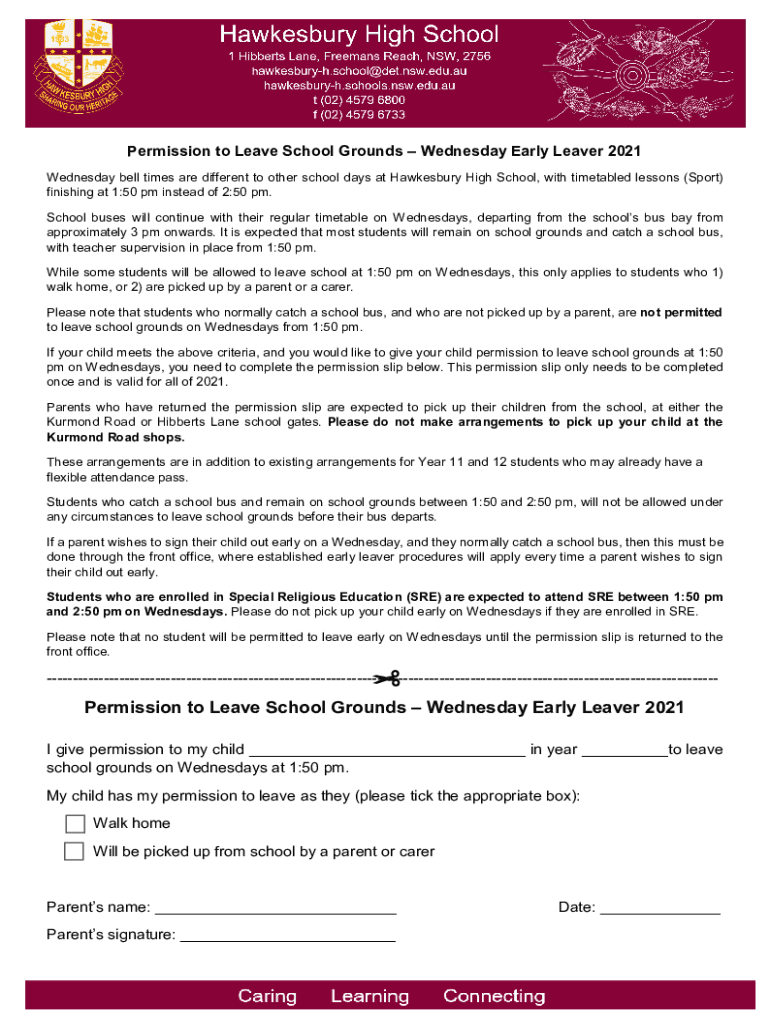 HAWKESBURY HIGH
SHARING OUR HERITAGE

Hawkesbury High School
1 Hibberts Lane, Freemans Reach, NSW, 2756
hawkesbury-h.school@det.nsw.edu.au
hawkesbury-h.schools.nsw.edu.au
t (02) 4579 6800
f (02) 4579 6733

Permission to Leave School Grounds – Wednesday Early Leaver 2021

Wednesday bell times are different to other school days at Hawkesbury High School, with timetabled lessons (Sport) finishing at 1:50 pm instead of 2:50 pm.

School buses will continue with their regular timetable on Wednesdays, departing from the school's bus bay from approximately 3 pm onwards. It is expected that most students will remain on school grounds and catch a school bus, with teacher supervision in place from 1:50 pm.

While some students will be allowed to leave school at 1:50 pm on Wednesdays, this only applies to students who 1) walk home, or 2) are picked up by a parent or a carer.

Please note that students who normally catch a school bus, and who are not picked up by a parent, are not permitted to leave school grounds on Wednesdays from 1:50 pm.

If your child meets the above criteria, and you would like to give your child permission to leave school grounds at 1:50 pm on Wednesdays, you need to complete the permission slip below. This permission slip only needs to be completed once and is valid for all of 2021.

Parents who have returned the permission slip are expected to pick up their children from the school, at either the Kurmond Road or Hibberts Lane school gates. Please do not make arrangements to pick up your child at the Kurmond Road shops.

These arrangements are in addition to existing arrangements for Year 11 and 12 students who may already have a flexible attendance pass.

Students who catch a school bus and remain on school grounds between 1:50 and 2:50 pm, will not be allowed under any circumstances to leave school grounds before their bus departs.

If a parent wishes to sign their child out early on a Wednesday, and they normally catch a school bus, then this must be done through the front office, where established early leaver procedures will apply every time a parent wishes to sign their child out early.

Students who are enrolled in Special Religious Education (SRE) are expected to attend SRE between 1:50 pm and 2:50 pm on Wednesdays. Please do not pick up your child early on Wednesdays if they are enrolled in SRE.

Please note that no student will be permitted to leave early on Wednesdays until the permission slip is returned to the front office.

Permission to Leave School Grounds – Wednesday Early Leaver 2021

I give permission to my child ________________________________ in year __________to leave school grounds on Wednesdays at 1:50 pm.

My child has my permission to leave as they (please tick the appropriate box):

Walk home

Will be picked up from school by a parent or carer

Parent's name: ____________________________

Date: ______________

Parent's signature: _________________________

Caring Learning Connecting